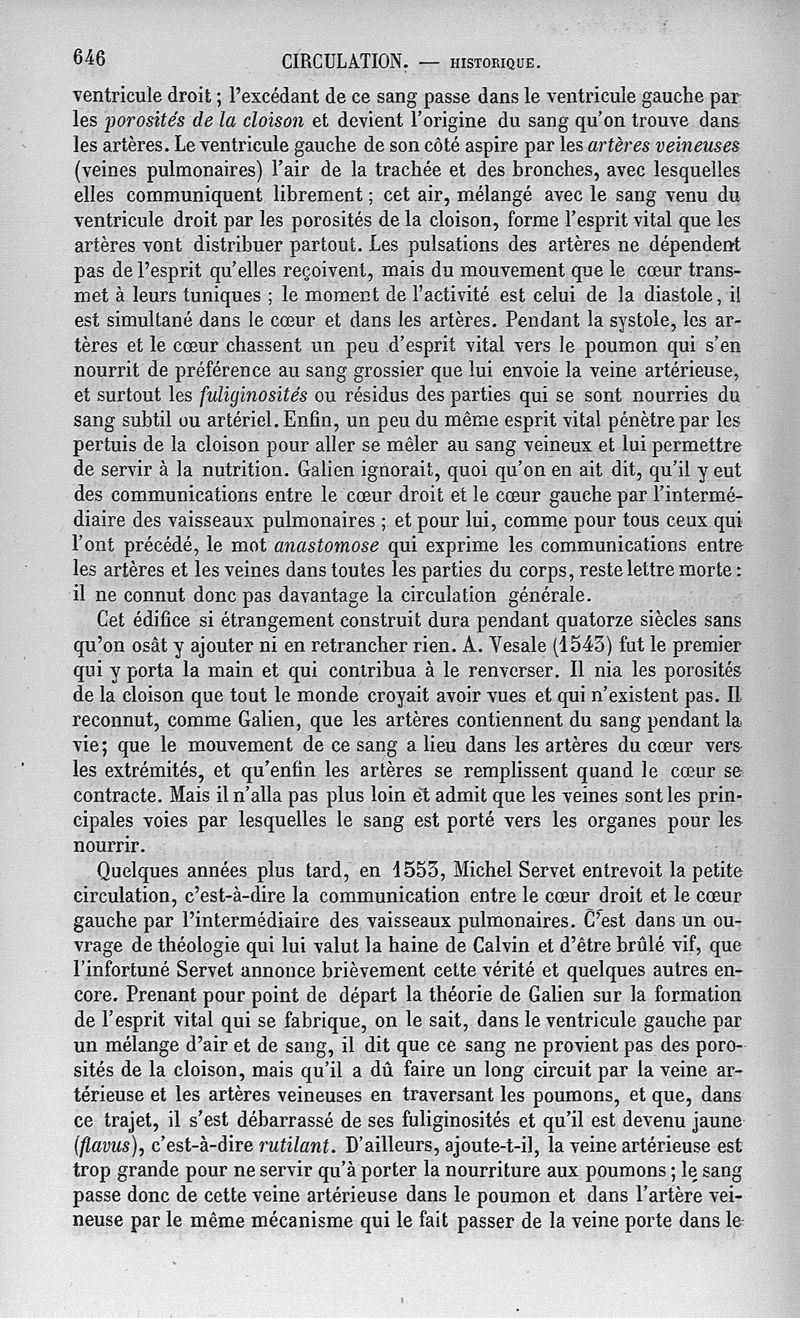 646 CIRCULATION. — HISTORIQUE.

ventricule droit ; l'excédant de ce sang passe dans le ventricule gauche par les porosités de la cloison et devient l'origine du sang qu'on trouve dans les artères. Le ventricule gauche de son côté aspire par les artères veineuses (veines pulmonaires) l'air de la trachée et des bronches, avec lesquelles elles communiquent librement ; cet air, mélangé avec le sang venu du ventricule droit par les porosités de la cloison, forme l'esprit vital que les artères vont distribuer partout. Les pulsations des artères ne dépendent pas de l'esprit qu'elles reçoivent, mais du mouvement que le cœur transmet à leurs tuniques ; le moment de l'activité est celui de la diastole, il est simultané dans le cœur et dans les artères. Pendant la systole, les artères et le cœur chassent un peu d'esprit vital vers le poumon qui s'en nourrit de préférence au sang grossier que lui envoie la veine artérieuse, et surtout les fuliginosités ou résidus des parties qui se sont nourries du sang subtil ou artériel. Enfin, un peu du même esprit vital pénètre par les pertuis de la cloison pour aller se mêler au sang veineux et lui permettre de servir à la nutrition. Galien ignorait, quoi qu'on en ait dit, qu'il y eut des communications entre le cœur droit et le cœur gauche par l'intermédiaire des vaisseaux pulmonaires ; et pour lui, comme pour tous ceux qui l'ont précédé, le mot anastomose qui exprime les communications entre les artères et les veines dans toutes les parties du corps, reste lettre morte : il ne connut donc pas davantage la circulation générale.

Cet édifice si étrangement construit dura pendant quatorze siècles sans qu'on osât y ajouter ni en retrancher rien. A. Vesale (1543) fut le premier qui y porta la main et qui contribua à le renverser. Il nia les porosités de la cloison que tout le monde croyait avoir vues et qui n'existent pas. Il reconnut, comme Galien, que les artères contiennent du sang pendant la vie ; que le mouvement de ce sang a lieu dans les artères du cœur vers les extrémités, et qu'enfin les artères se remplissent quand le cœur se contracte. Mais il n'alla pas plus loin et admit que les veines sont les principales voies par lesquelles le sang est porté vers les organes pour les nourrir.

Quelques années plus tard, en 1553, Michel Servet entrevoit la petite circulation, c'est-à-dire la communication entre le cœur droit et le cœur gauche par l'intermédiaire des vaisseaux pulmonaires. C'est dans un ouvrage de théologie qui lui valut la haine de Calvin et d'être brûlé vif, que l'infortuné Servet annonce brièvement cette vérité et quelques autres encore. Prenant pour point de départ la théorie de Galien sur la formation de l'esprit vital qui se fabrique, on le sait, dans le ventricule gauche par un mélange d'air et de sang, il dit que ce sang ne provient pas des porosités de la cloison, mais qu'il a dû faire un long circuit par la veine artérieuse et les artères veineuses en traversant les poumons, et que, dans ce trajet, il s'est débarrassé de ses fuliginosités et qu'il est devenu jaune (flavus), c'est-à-dire rutilant. D'ailleurs, ajoute-t-il, la veine artérieuse est trop grande pour ne servir qu'à porter la nourriture aux poumons ; le sang passe donc de cette veine artérieuse dans le poumon et dans l'artère veineuse par le même mécanisme qui le fait passer de la veine porte dans le